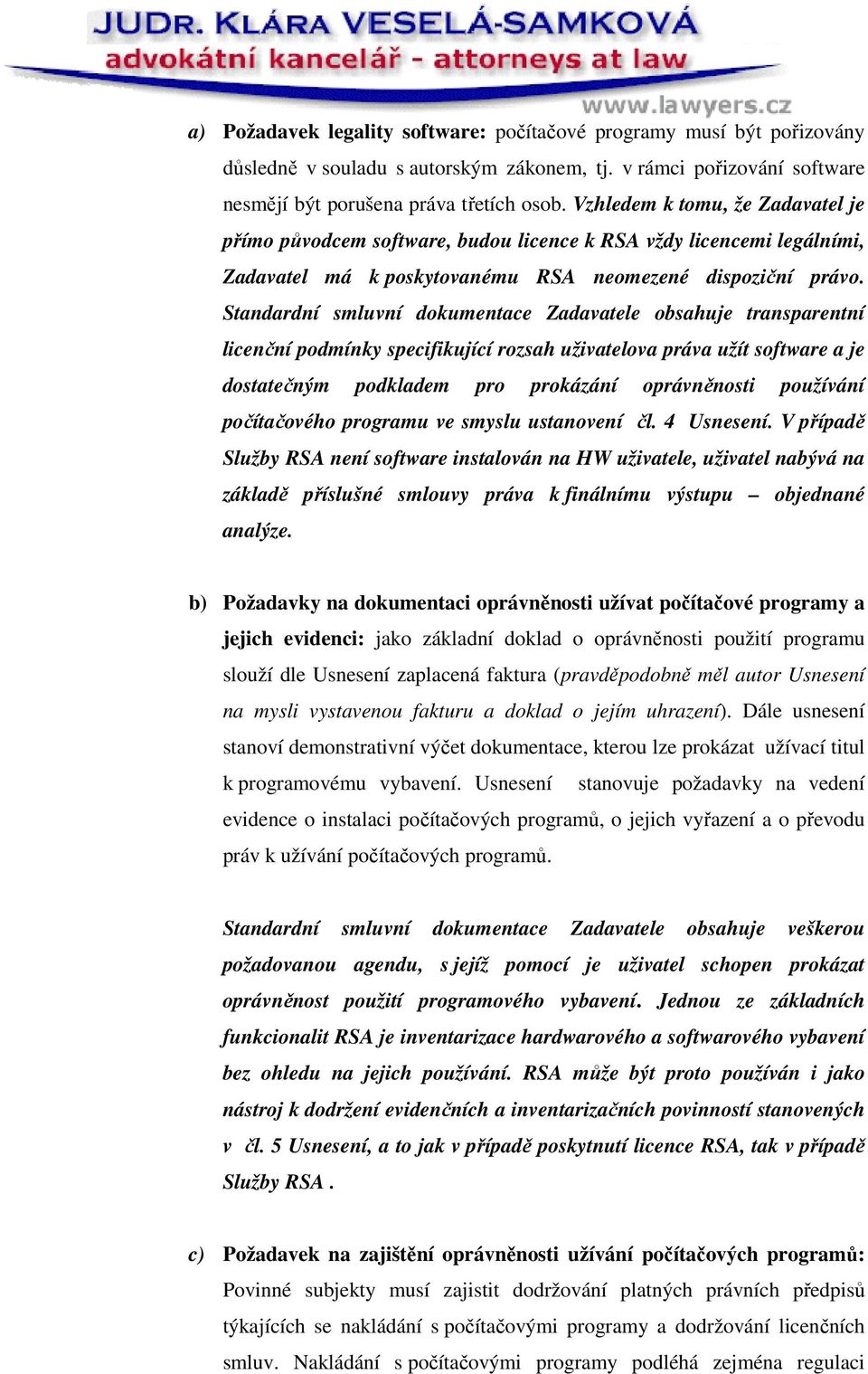 JUDR. KLÁRA VESELÁ-SAMKOVÁ
advokátní kancelář - attorneys at law
www.lawyers.cz

a) Požadavek legality software: počítačové programy musí být pořizovány důsledně v souladu s autorským zákonem, tj. v rámci pořizování software nesmějí být porušena práva třetích osob. Vzhledem k tomu, že Zadavatel je přímo původcem software, budou licence k RSA vždy licencemi legálními, Zadavatel má k poskytovanému RSA neomezené dispoziční právo. Standardní smluvní dokumentace Zadavatele obsahuje transparentní licenční podmínky specifikující rozsah uživatelova práva užít software a je dostatečným podkladem pro prokázání oprávněnosti používání počítačového programu ve smyslu ustanovení čl. 4 Usnesení. V případě Služby RSA není software instalován na HW uživatele, uživatel nabývá na základě příslušné smlouvy práva k finálnímu výstupu – objednané analýze.

b) Požadavky na dokumentaci oprávněnosti užívat počítačové programy a jejich evidenci: jako základní doklad o oprávněnosti použití programu slouží dle Usnesení zaplacená faktura (pravděpodobně měl autor Usnesení na mysli vystavenou fakturu a doklad o jejím uhrazení). Dále usnesení stanoví demonstrativní výčet dokumentace, kterou lze prokázat užívací titul k programovému vybavení. Usnesení stanovuje požadavky na vedení evidence o instalaci počítačových programů, o jejich vyřazení a o převodu práv k užívání počítačových programů.

Standardní smluvní dokumentace Zadavatele obsahuje veškerou požadovanou agendu, s jejíž pomocí je uživatel schopen prokázat oprávněnost použití programového vybavení. Jednou ze základních funkcionalit RSA je inventarizace hardwarového a softwarového vybavení bez ohledu na jejich používání. RSA může být proto používán i jako nástroj k dodržení evidenčních a inventarizačních povinností stanovených v čl. 5 Usnesení, a to jak v případě poskytnutí licence RSA, tak v případě Služby RSA .

c) Požadavek na zajištění oprávněnosti užívání počítačových programů: Povinné subjekty musí zajistit dodržování platných právních předpisů týkajících se nakládání s počítačovými programy a dodržování licenčních smluv. Nakládání s počítačovými programy podléhá zejména regulaci